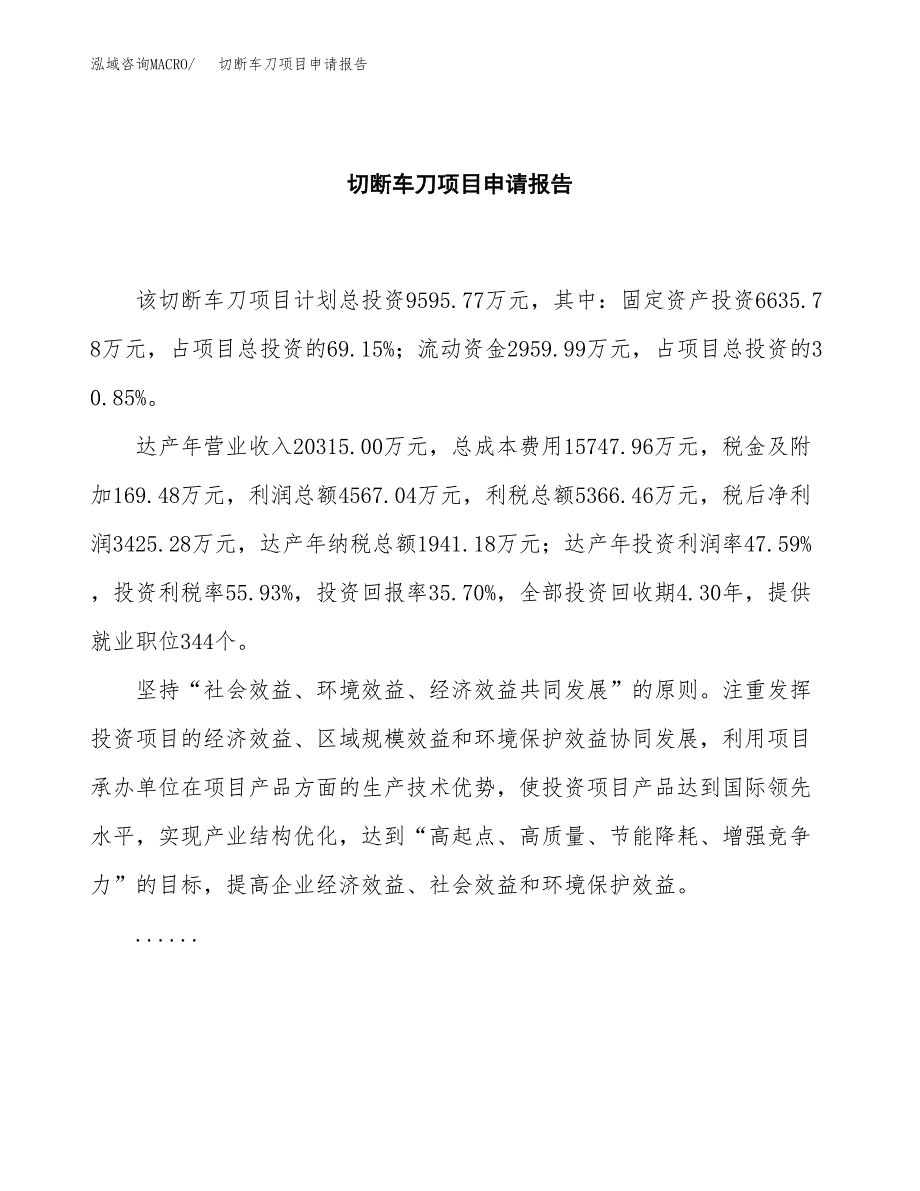 泓域咨询MACRO/ 切断车刀项目申请报告

切断车刀项目申请报告

该切断车刀项目计划总投资9595.77万元，其中：固定资产投资6635.78万元，占项目总投资的69.15%；流动资金2959.99万元，占项目总投资的30.85%。

达产年营业收入20315.00万元，总成本费用15747.96万元，税金及附加169.48万元，利润总额4567.04万元，利税总额5366.46万元，税后净利润3425.28万元，达产年纳税总额1941.18万元；达产年投资利润率47.59%，投资利税率55.93%，投资回报率35.70%，全部投资回收期4.30年，提供就业职位344个。

坚持“社会效益、环境效益、经济效益共同发展”的原则。注重发挥投资项目的经济效益、区域规模效益和环境保护效益协同发展，利用项目承办单位在项目产品方面的生产技术优势，使投资项目产品达到国际领先水平，实现产业结构优化，达到“高起点、高质量、节能降耗、增强竞争力”的目标，提高企业经济效益、社会效益和环境保护效益。

......